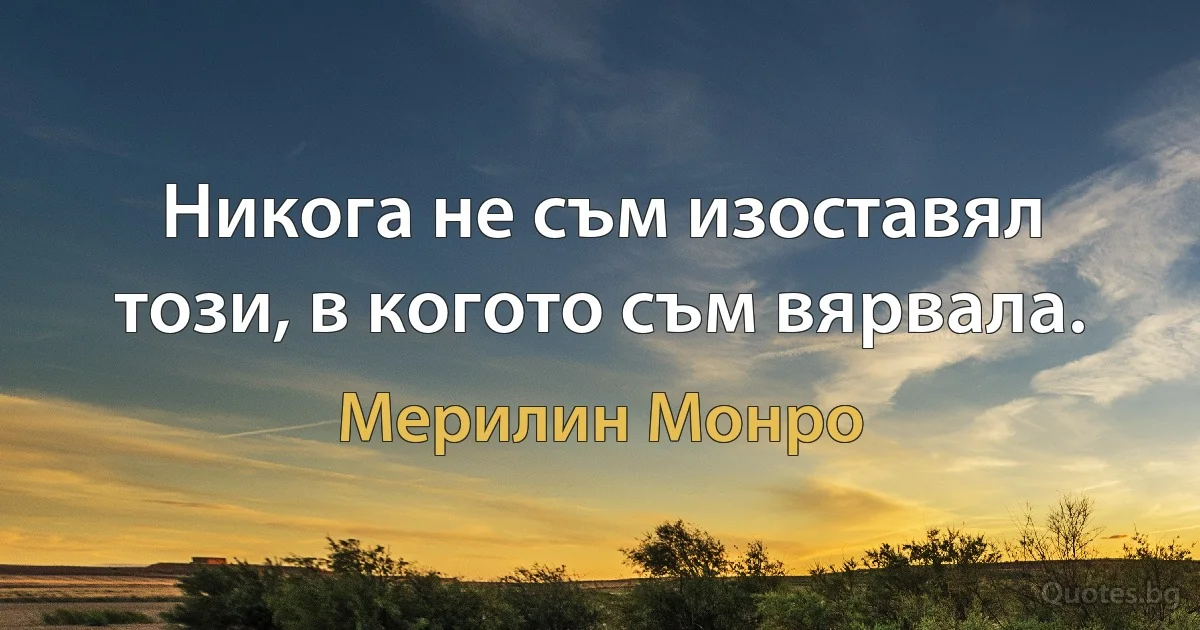 Никога не съм изоставял този, в когото съм вярвала.

Мерилин Монро

Quotes.bg